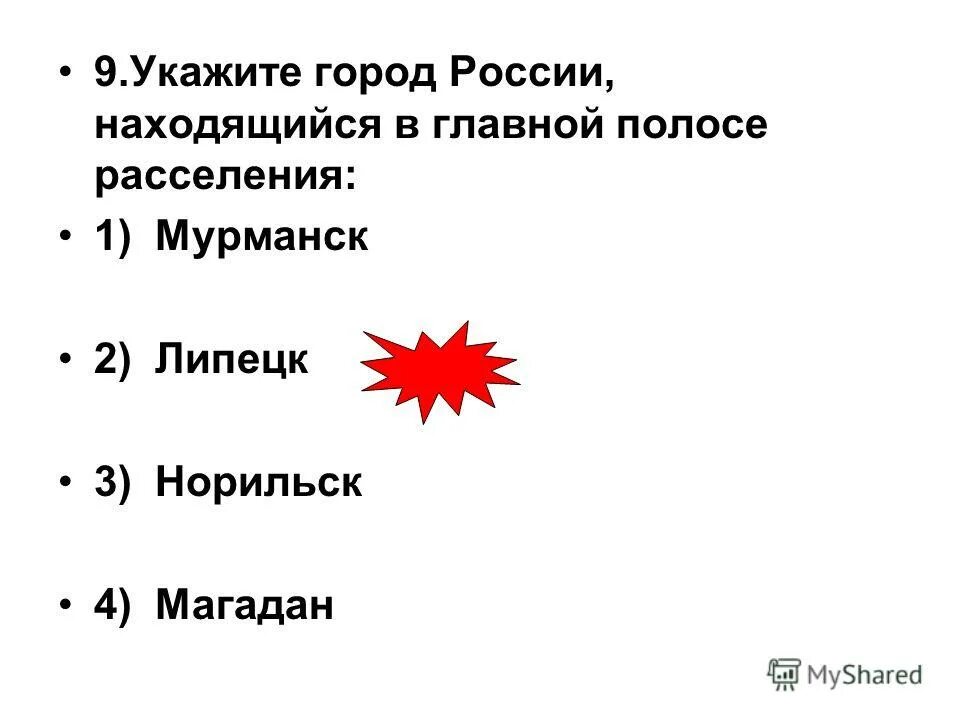 • 9.Укажите город России, находящийся в главной полосе расселения:

• 1) Мурманск

• 2) Липецк

• 3) Норильск

• 4) Магадан

MyShared